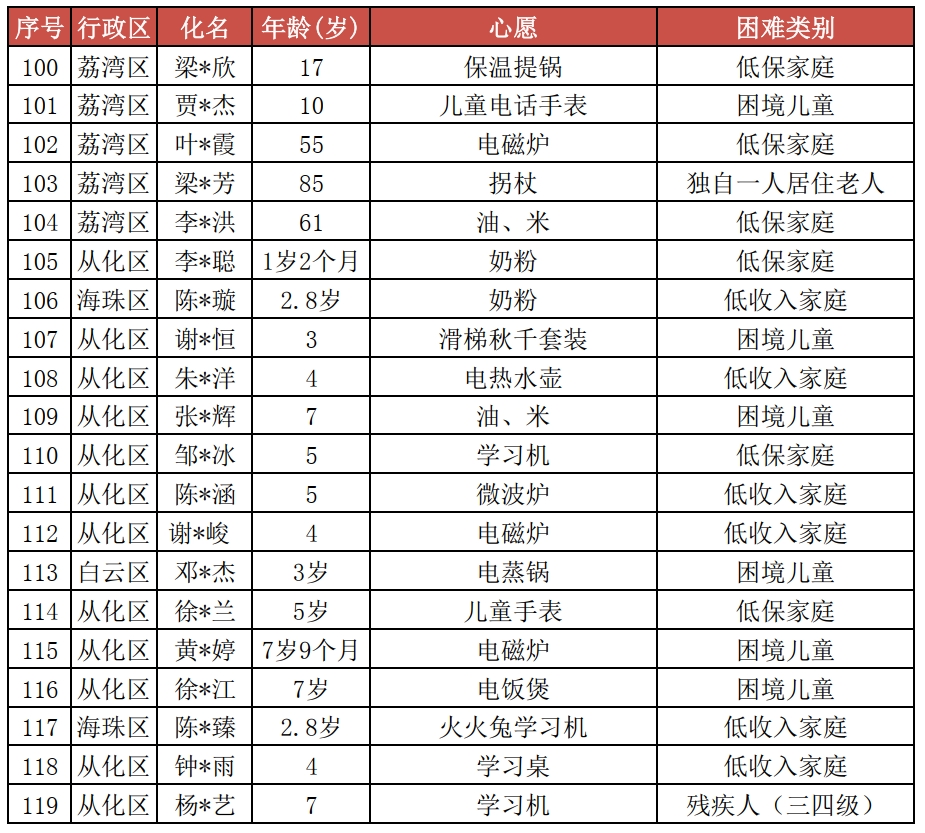 | 序号 | 行政区 | 化名 | 年龄(岁) | 心愿 | 困难类别 |
|---|---|---|---|---|---|
| 100 | 荔湾区 | 梁*欣 | 17 | 保温提锅 | 低保家庭 |
| 101 | 荔湾区 | 贾*杰 | 10 | 儿童电话手表 | 困境儿童 |
| 102 | 荔湾区 | 叶*霞 | 55 | 电磁炉 | 低保家庭 |
| 103 | 荔湾区 | 梁*芳 | 85 | 拐杖 | 独自一人居住老人 |
| 104 | 荔湾区 | 李*洪 | 61 | 油、米 | 低保家庭 |
| 105 | 从化区 | 李*聪 | 1岁2个月 | 奶粉 | 低保家庭 |
| 106 | 海珠区 | 陈*璇 | 2.8岁 | 奶粉 | 低收入家庭 |
| 107 | 从化区 | 谢*恒 | 3 | 滑梯秋千套装 | 困境儿童 |
| 108 | 从化区 | 朱*洋 | 4 | 电热水壶 | 低收入家庭 |
| 109 | 从化区 | 张*辉 | 7 | 油、米 | 困境儿童 |
| 110 | 从化区 | 邹*冰 | 5 | 学习机 | 低保家庭 |
| 111 | 从化区 | 陈*涵 | 5 | 微波炉 | 低收入家庭 |
| 112 | 从化区 | 谢*峻 | 4 | 电磁炉 | 低收入家庭 |
| 113 | 白云区 | 邓*杰 | 3岁 | 电蒸锅 | 困境儿童 |
| 114 | 从化区 | 徐*兰 | 5岁 | 儿童手表 | 低保家庭 |
| 115 | 从化区 | 黄*婷 | 7岁9个月 | 电磁炉 | 困境儿童 |
| 116 | 从化区 | 徐*江 | 7岁 | 电饭煲 | 困境儿童 |
| 117 | 海珠区 | 陈*臻 | 2.8岁 | 火火兔学习机 | 低收入家庭 |
| 118 | 从化区 | 钟*雨 | 4 | 学习桌 | 低收入家庭 |
| 119 | 从化区 | 杨*艺 | 7 | 学习机 | 残疾人(三四级) |